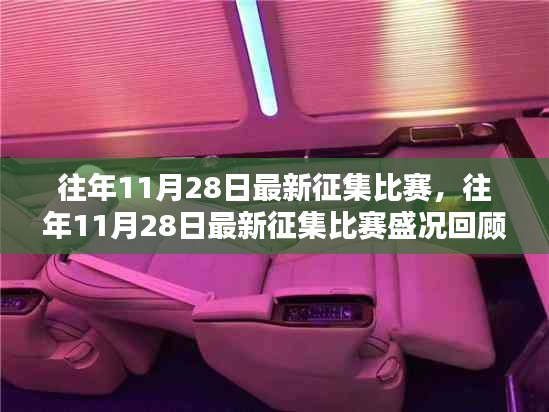 往年11月28日最新征集比赛，往年11月28日最新征集比赛盛况回顾